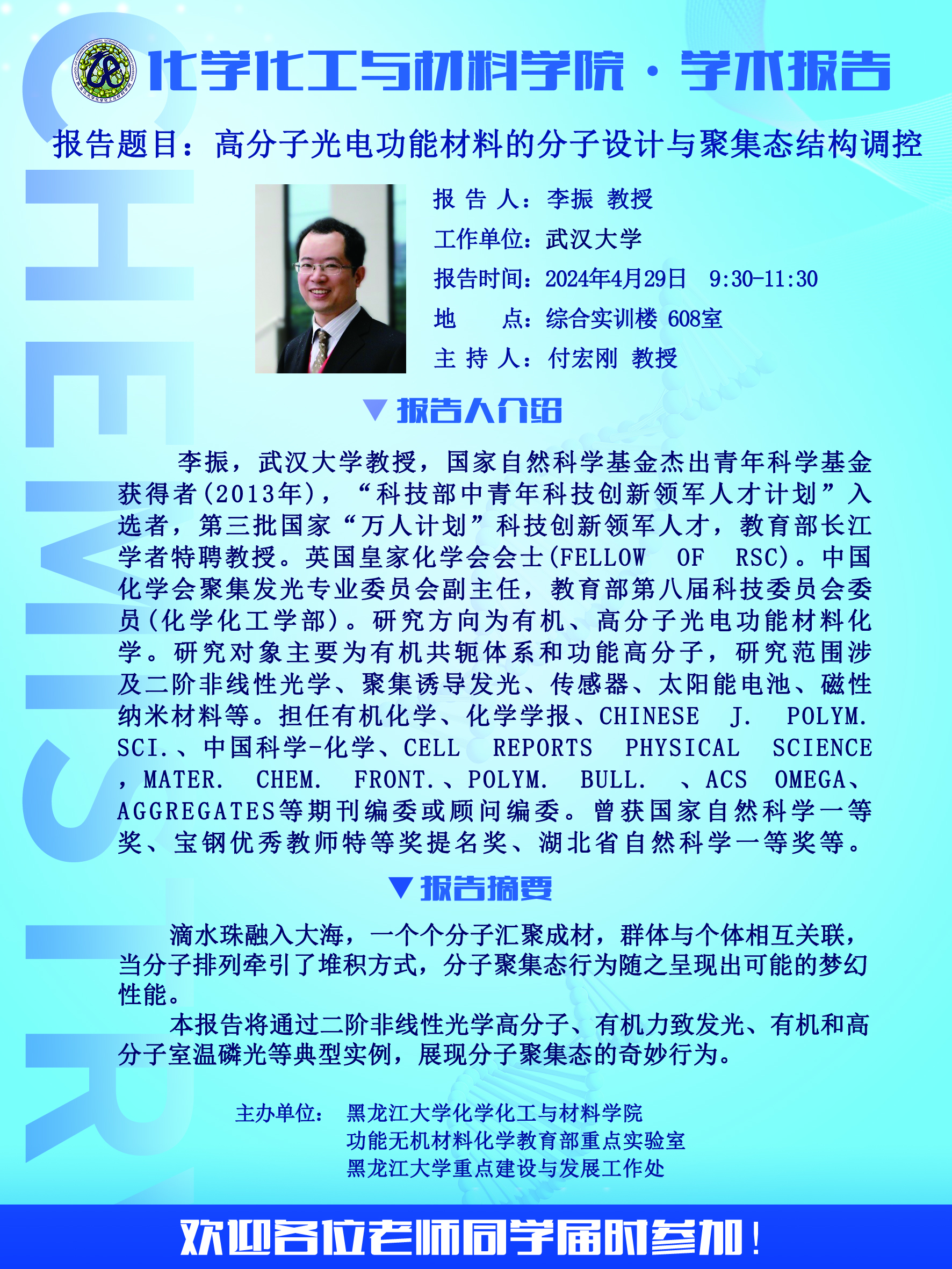 CHEMISTRY

化学化工与材料学院 · 学术报告

报告题目：高分子光电功能材料的分子设计与聚集态结构调控

报 告 人：李振 教授
工作单位：武汉大学
报告时间：2024年4月29日 9:30-11:30
地 点：综合实训楼 608室
主 持 人：付宏刚 教授

▼报告人介绍

李振，武汉大学教授，国家自然科学基金杰出青年科学基金获得者(2013年)，“科技部中青年科技创新领军人才计划”入选者，第三批国家“万人计划”科技创新领军人才，教育部长江学者特聘教授。英国皇家化学会会士(FELLOW OF RSC)。中国化学会聚集发光专业委员会副主任，教育部第八届科技委员会委员(化学化工学部)。研究方向为有机、高分子光电功能材料化学。研究对象主要为有机共轭体系和功能高分子，研究范围涉及二阶非线性光学、聚集诱导发光、传感器、太阳能电池、磁性纳米材料等。担任有机化学、化学学报、CHINESE J. POLYM. SCI.、中国科学-化学、CELL REPORTS PHYSICAL SCIENCE，MATER. CHEM. FRONT.、POLYM. BULL. 、ACS OMEGA、AGGREGATES等期刊编委或顾问编委。曾获国家自然科学一等奖、宝钢优秀教师特等奖提名奖、湖北省自然科学一等奖等。

▼报告摘要

滴水珠融入大海，一个个分子汇聚成材，群体与个体相互关联，当分子排列牵引了堆积方式，分子聚集态行为随之呈现出可能的梦幻性能。

本报告将通过二阶非线性光学高分子、有机力致发光、有机和高分子室温磷光等典型实例，展现分子聚集态的奇妙行为。

主办单位： 黑龙江大学化学化工与材料学院
功能无机材料化学教育部重点实验室
黑龙江大学重点建设与发展工作处

欢迎各位老师同学届时参加！